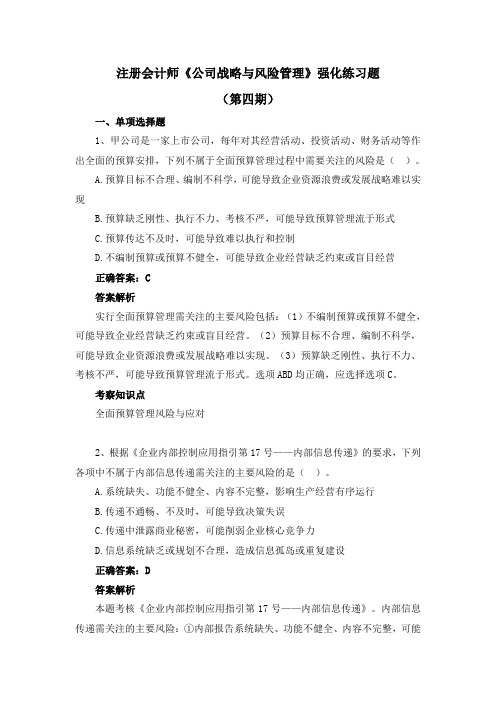 注册会计师《公司战略与风险管理》强化练习题

（第四期）

一、单项选择题

1、甲公司是一家上市公司，每年对其经营活动、投资活动、财务活动等作出全面的预算安排，下列不属于全面预算管理过程中需要关注的风险是（ ）。

A.预算目标不合理、编制不科学，可能导致企业资源浪费或发展战略难以实现

B.预算缺乏刚性、执行不力、考核不严，可能导致预算管理流于形式

C.预算传达不及时，可能导致难以执行和控制

D.不编制预算或预算不健全，可能导致企业经营缺乏约束或盲目经营

正确答案：C

答案解析

实行全面预算管理需关注的主要风险包括：（1）不编制预算或预算不健全，可能导致企业经营缺乏约束或盲目经营。（2）预算目标不合理、编制不科学，可能导致企业资源浪费或发展战略难以实现。（3）预算缺乏刚性、执行不力、考核不严，可能导致预算管理流于形式。选项ABD均正确，应选择选项C。

考察知识点

全面预算管理风险与应对

2、根据《企业内部控制应用指引第17号——内部信息传递》的要求，下列各项中不属于内部信息传递需关注的主要风险的是（ ）。

A.系统缺失、功能不健全、内容不完整，影响生产经营有序运行

B.传递不通畅、不及时，可能导致决策失误

C.传递中泄露商业秘密，可能削弱企业核心竞争力

D.信息系统缺乏或规划不合理，造成信息孤岛或重复建设

正确答案：D

答案解析

本题考核《企业内部控制应用指引第17号——内部信息传递》。内部信息传递需关注的主要风险：①内部报告系统缺失、功能不健全、内容不完整，可能